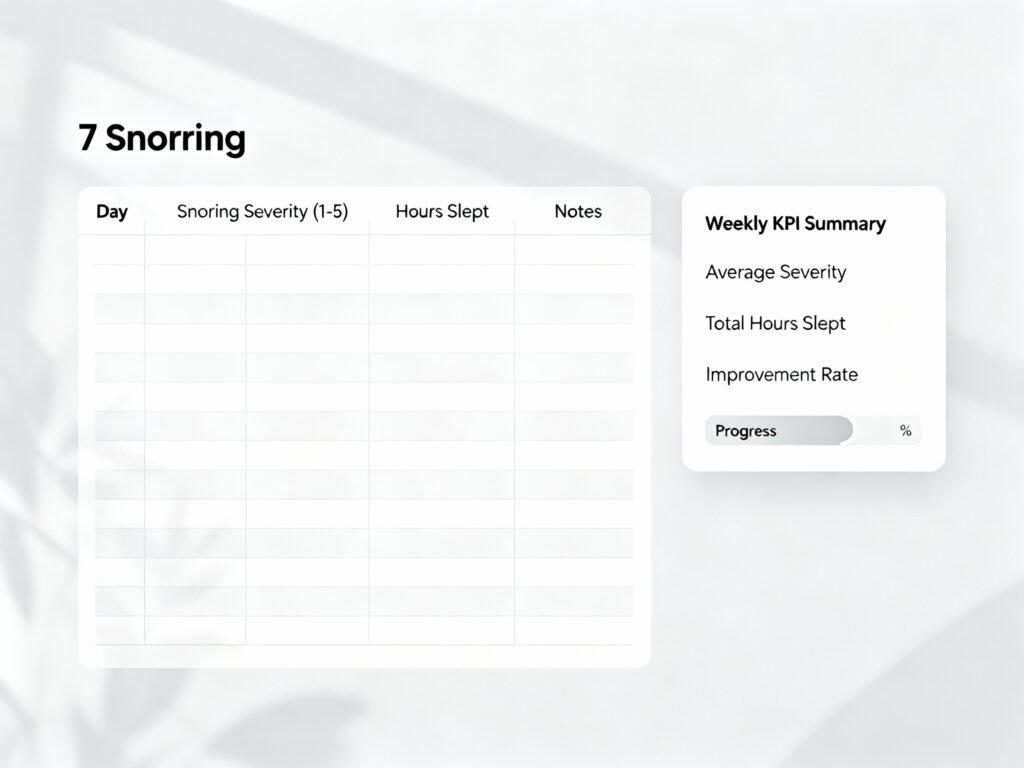 7 Snorring

| Day | Snoring Severity (1-5) | Hours Slept | Notes |
|---|---|---|---|

Weekly KPI Summary

Average Severity

Total Hours Slept

Improvement Rate

Progress %